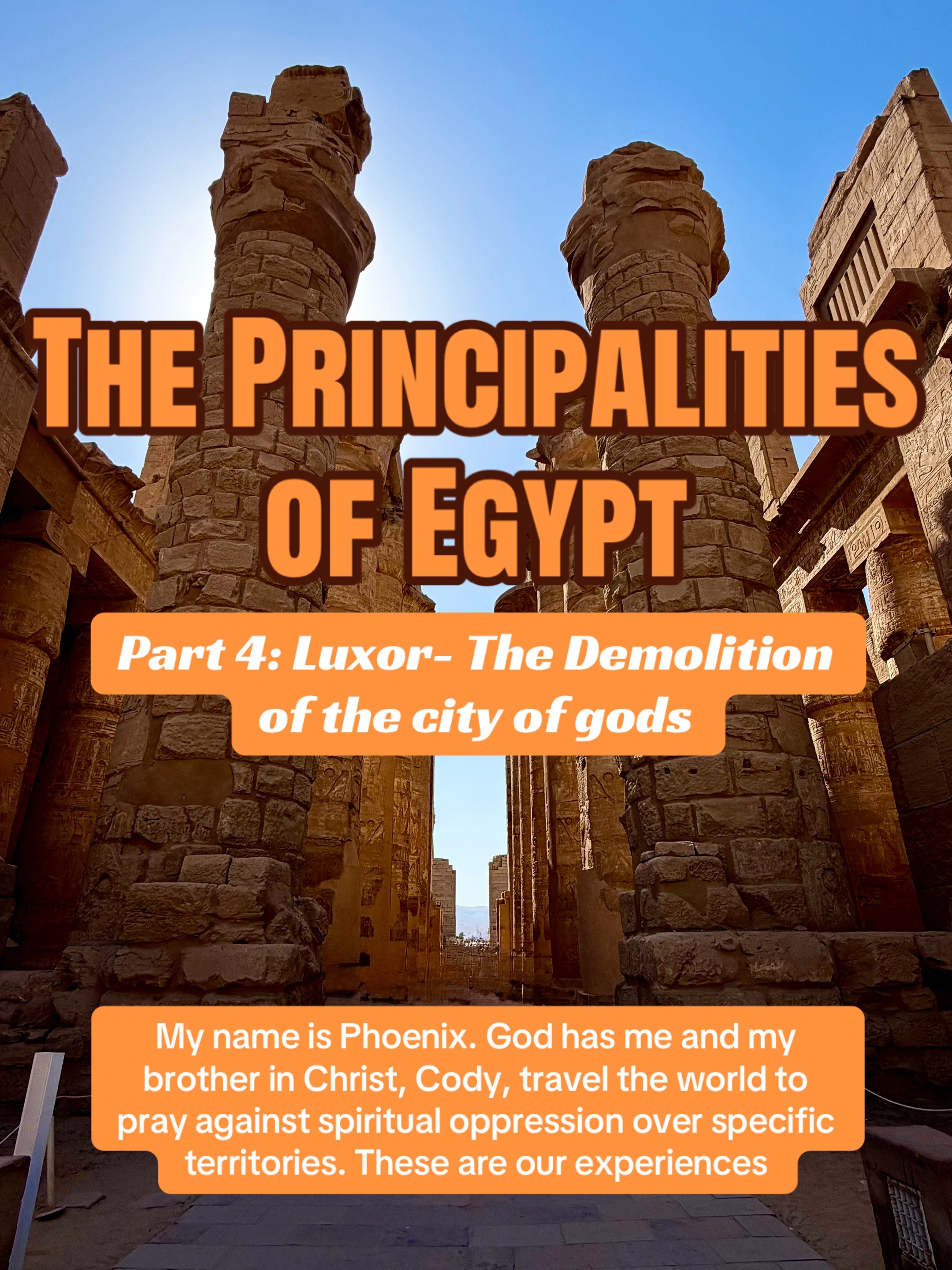 THE PRINCIPALITIES OF EGYPT

Part 4: Luxor- The Demolition of the city of gods

My name is Phoenix. God has me and my brother in Christ, Cody, travel the world to pray against spiritual oppression over specific territories. These are our experiences